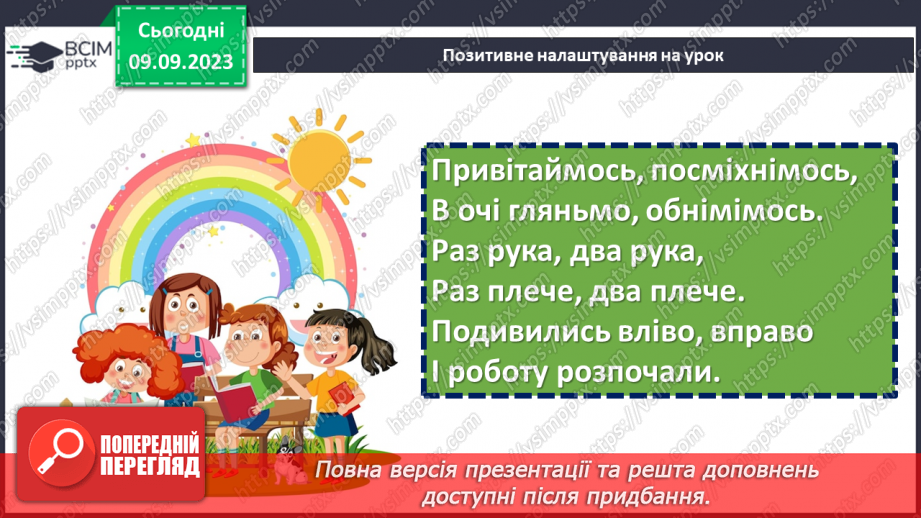 ВСІМ pptx

Сьогодні 09.09.2023

Позитивне налаштування на урок

Привітаймось, посміхнімось,
В очі гляньмо, обнімімось.
Раз рука, два рука,
Раз плече, два плече.
Подивились вліво, вправо
І роботу розпочали.

ПОПЕРЕДНІЙ ПЕРЕГЛЯД

Повна версія презентації та решта доповнень доступні після придбання.

https://vsimpptx.com